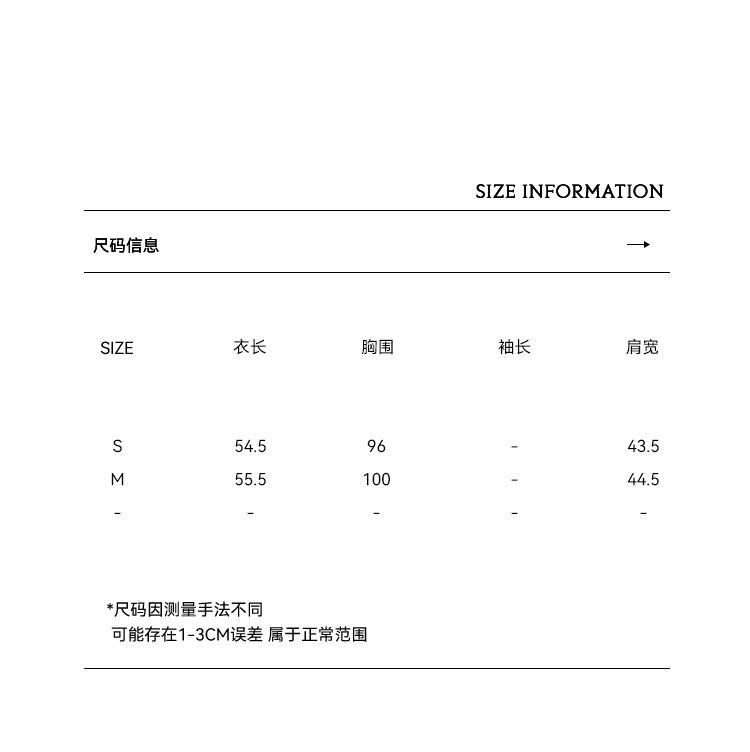 SIZE INFORMATION

尺码信息 →

| SIZE | 衣长 | 胸围 | 袖长 | 肩宽 |
|---|---|---|---|---|
| S | 54.5 | 96 | - | 43.5 |
| M | 55.5 | 100 | - | 44.5 |
| - | - | - | - | - |

*尺码因测量手法不同
可能存在1-3CM误差 属于正常范围